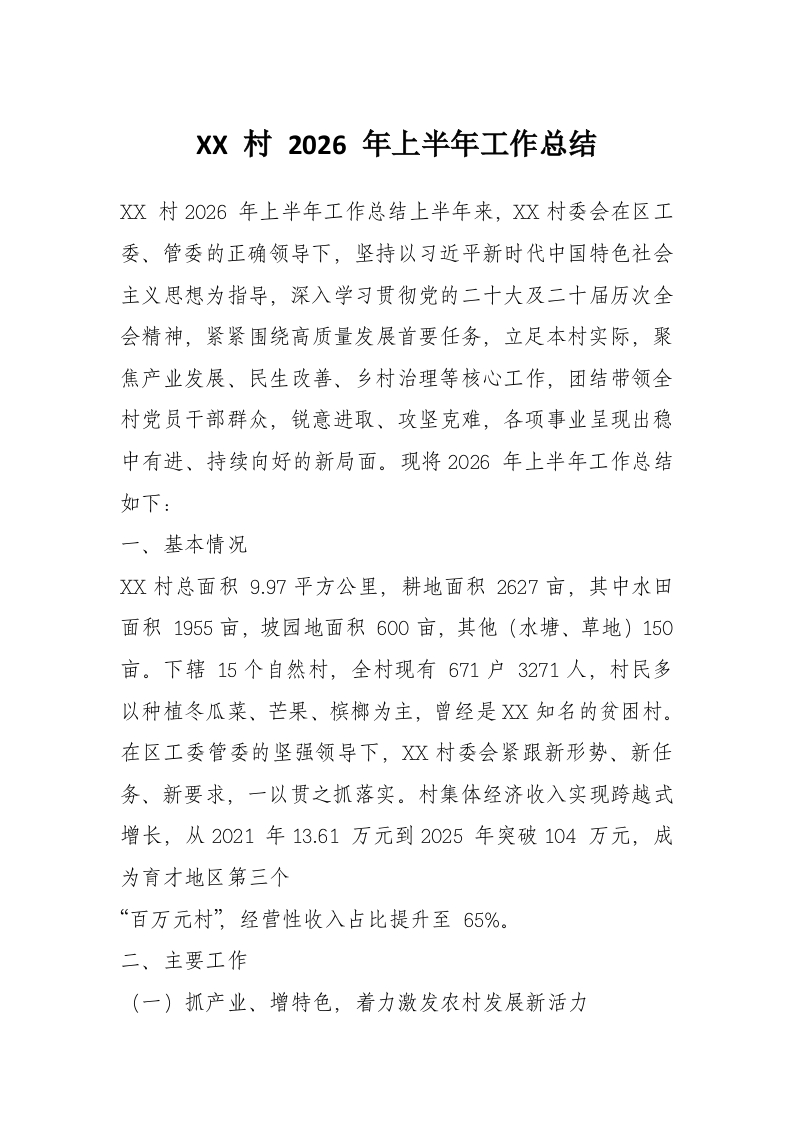 XX 村 2026 年上半年工作总结

XX 村 2026 年上半年工作总结上半年来，XX 村委会在区工委、管委的正确领导下，坚持以习近平新时代中国特色社会主义思想为指导，深入学习贯彻党的二十大及二十届历次全会精神，紧紧围绕高质量发展首要任务，立足本村实际，聚焦产业发展、民生改善、乡村治理等核心工作，团结带领全村党员干部群众，锐意进取、攻坚克难，各项事业呈现出稳中有进、持续向好的新局面。现将 2026 年上半年工作总结如下：

一、基本情况

XX 村总面积 9.97 平方公里，耕地面积 2627 亩，其中水田面积 1955 亩，坡园地面积 600 亩，其他（水塘、草地）150 亩。下辖 15 个自然村，全村现有 671 户 3271 人，村民多以种植冬瓜菜、芒果、槟榔为主，曾经是 XX 知名的贫困村。在区工委管委的坚强领导下，XX 村委会紧跟新形势、新任务、新要求，一以贯之抓落实。村集体经济收入实现跨越式增长，从 2021 年 13.61 万元到 2025 年突破 104 万元，成为育才地区第三个

“百万元村”，经营性收入占比提升至 65%。

二、主要工作

（一）抓产业、增特色，着力激发农村发展新活力